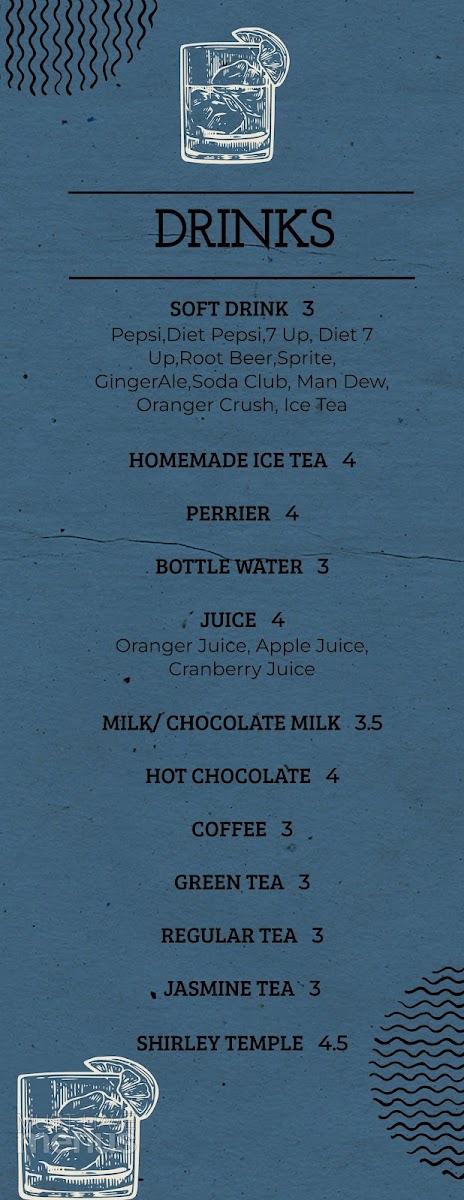 DRINKS

SOFT DRINK 3
Pepsi,Diet Pepsi,7 Up, Diet 7 Up,Root Beer,Sprite, GingerAle,Soda Club, Man Dew, Oranger Crush, Ice Tea

HOMEMADE ICE TEA 4

PERRIER 4

BOTTLE WATER 3

JUICE 4
Oranger Juice, Apple Juice, Cranberry Juice

MILK/ CHOCOLATE MILK 3.5

HOT CHOCOLATE 4

COFFEE 3

GREEN TEA 3

REGULAR TEA 3

JASMINE TEA 3

SHIRLEY TEMPLE 4.5